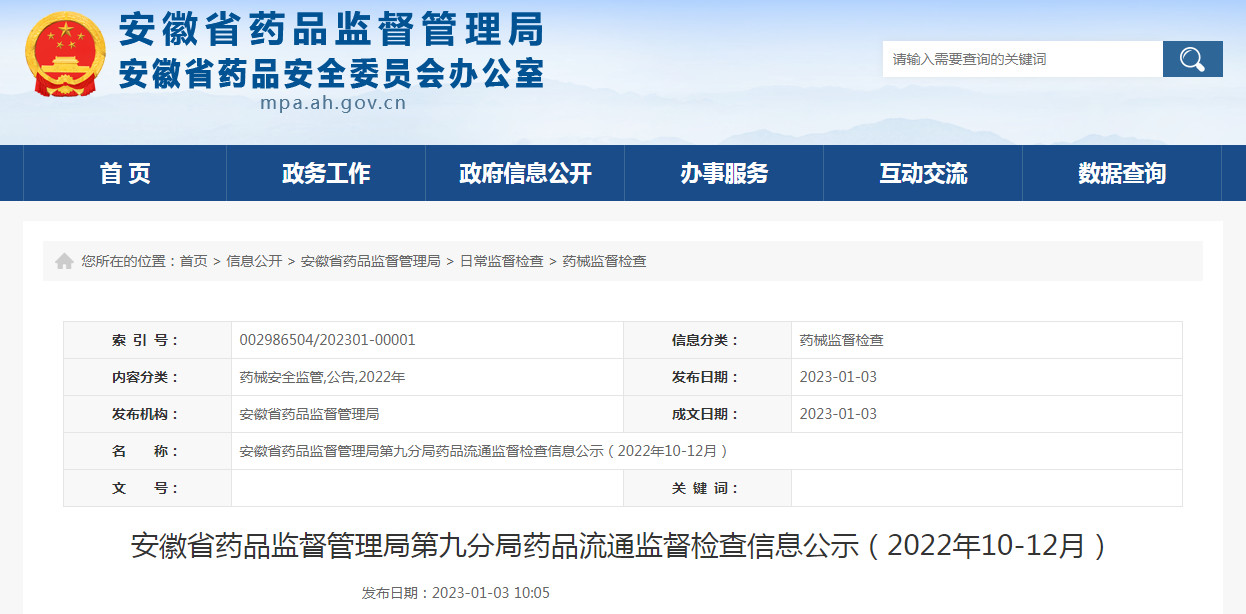 安徽省药品监督管理局
安徽省药品安全委员会办公室
mpa.ah.gov.cn

请输入需要查询的关键词

首 页
政务工作
政府信息公开
办事服务
互动交流
数据查询

您所在的位置：首页 > 信息公开 > 安徽省药品监督管理局 > 日常监督检查 > 药械监督检查

| 索 引 号： | 002986504/202301-00001 | 信息分类： | 药械监督检查 |
|---|---|---|---|
| 内容分类： | 药械安全监管,公告,2022年 | 发布日期： | 2023-01-03 |
| 发布机构： | 安徽省药品监督管理局 | 成文日期： | 2023-01-03 |
| 名 称： | 安徽省药品监督管理局第九分局药品流通监督检查信息公示（2022年10-12月） | | |
| 文 号： | | 关 键 词： | |

安徽省药品监督管理局第九分局药品流通监督检查信息公示（2022年10-12月）

发布日期：2023-01-03 10:05